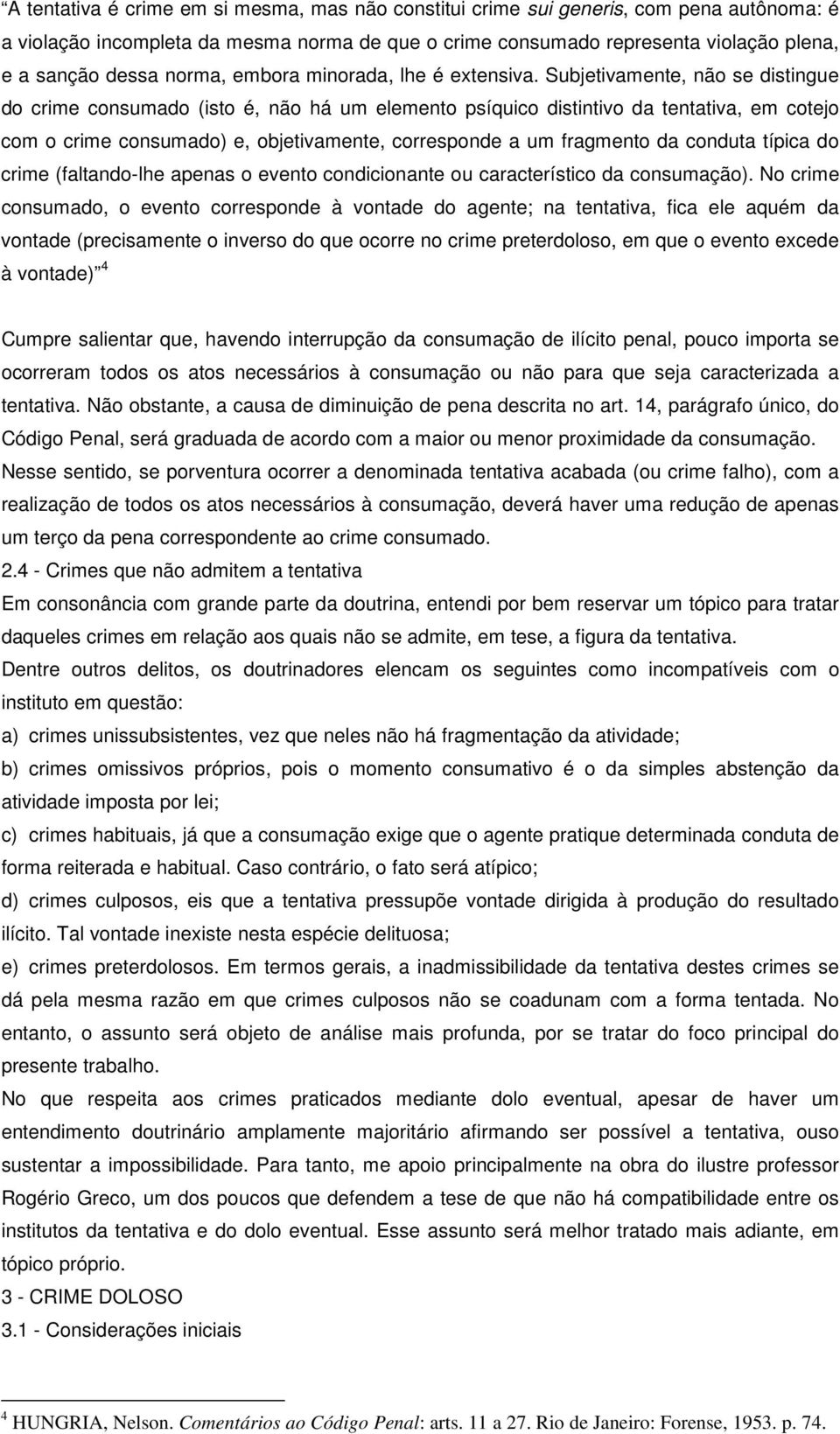 “A tentativa é crime em si mesma, mas não constitui crime sui generis, com pena autônoma: é a violação incompleta da mesma norma de que o crime consumado representa violação plena, e a sanção dessa norma, embora minorada, lhe é extensiva. Subjetivamente, não se distingue do crime consumado (isto é, não há um elemento psíquico distintivo da tentativa, em cotejo com o crime consumado) e, objetivamente, corresponde a um fragmento da conduta típica do crime (faltando-lhe apenas o evento condicionante ou característico da consumação). No crime consumado, o evento corresponde à vontade do agente; na tentativa, fica ele aquém da vontade (precisamente o inverso do que ocorre no crime preterdoloso, em que o evento excede à vontade)” $^4$

Cumpre salientar que, havendo interrupção da consumação de ilícito penal, pouco importa se ocorreram todos os atos necessários à consumação ou não para que seja caracterizada a tentativa. Não obstante, a causa de diminuição de pena descrita no art. 14, parágrafo único, do Código Penal, será graduada de acordo com a maior ou menor proximidade da consumação.

Nesse sentido, se porventura ocorrer a denominada tentativa acabada (ou crime falho), com a realização de todos os atos necessários à consumação, deverá haver uma redução de apenas um terço da pena correspondente ao crime consumado.

2.4 - Crimes que não admitem a tentativa

Em consonância com grande parte da doutrina, entendi por bem reservar um tópico para tratar daqueles crimes em relação aos quais não se admite, em tese, a figura da tentativa.

Dentre outros delitos, os doutrinadores elencam os seguintes como incompatíveis com o instituto em questão:

a) crimes unissubsistentes, vez que neles não há fragmentação da atividade;

b) crimes omissivos próprios, pois o momento consumativo é o da simples abstenção da atividade imposta por lei;

c) crimes habituais, já que a consumação exige que o agente pratique determinada conduta de forma reiterada e habitual. Caso contrário, o fato será atípico;

d) crimes culposos, eis que a tentativa pressupõe vontade dirigida à produção do resultado ilícito. Tal vontade inexiste nesta espécie delituosa;

e) crimes preterdolosos. Em termos gerais, a inadmissibilidade da tentativa destes crimes se dá pela mesma razão em que crimes culposos não se coadunam com a forma tentada. No entanto, o assunto será objeto de análise mais profunda, por se tratar do foco principal do presente trabalho.

No que respeita aos crimes praticados mediante dolo eventual, apesar de haver um entendimento doutrinário amplamente majoritário afirmando ser possível a tentativa, ouso sustentar a impossibilidade. Para tanto, me apoio principalmente na obra do ilustre professor Rogério Greco, um dos poucos que defendem a tese de que não há compatibilidade entre os institutos da tentativa e do dolo eventual. Esse assunto será melhor tratado mais adiante, em tópico próprio.

3 - CRIME DOLOSO

3.1 - Considerações iniciais

$^4$ HUNGRIA, Nelson. Comentários ao Código Penal: arts. 11 a 27. Rio de Janeiro: Forense, 1953. p. 74.